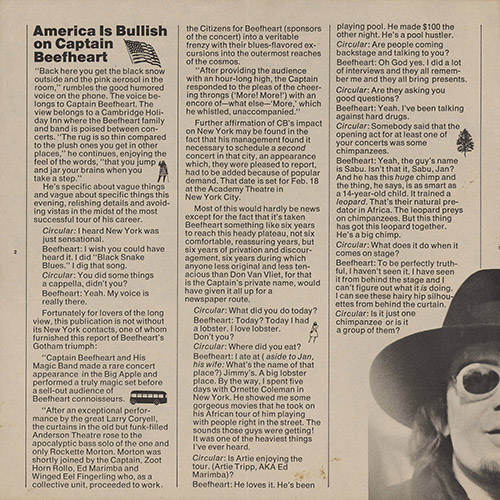 America Is Bullish on Captain Beefheart

"Back here you get the black snow outside and the pink aerosol in the room," rumbles the good humored voice on the phone. The voice belongs to Captain Beefheart. The view belongs to a Cambridge Holiday Inn where the Beefheart family and band is poised between concerts. "The rug is so thin compared to the plush ones you get in other places," he continues, enjoying the feel of the words, "that you jump and jar your brains when you take a step."

He's specific about vague things and vague about specific things this evening, relishing details and avoiding vistas in the midst of the most successful tour of his career.

Circular: I heard New York was just sensational.

Beefheart: I wish you could have heard it. I did "Black Snake Blues." I dig that song.

Circular: You did some things a cappella, didn't you?

Beefheart: Yeah. My voice is really there.

Fortunately for lovers of the long view, this publication is not without its New York contacts, one of whom furnished this report of Beefheart's Gotham triumph:

"Captain Beefheart and His Magic Band made a rare concert appearance in the Big Apple and performed a truly magic set before a sell-out audience of Beefheart connoisseurs.

"After an exceptional performance by the great Larry Coryell, the curtains in the old but funk-filled Anderson Theatre rose to the apocalyptic bass solo of the one and only Rockette Morton. Morton was shortly joined by the Captain, Zoot Horn Rollo, Ed Marimba and Winged Eel Fingerling who, as a collective unit, proceeded to work the Citizens for Beefheart (sponsors of the concert) into a veritable frenzy with their blues-flavored excursions into the outermost reaches of the cosmos.

"After providing the audience with an hour-long high, the Captain responded to the pleas of the cheering throngs ('More! More!') with an encore of—what else—'More,' which he whistled, unaccompanied."

Further affirmation of CB's impact on New York may be found in the fact that his management found it necessary to schedule a second concert in that city, an appearance which, they were pleased to report, had to be added because of popular demand. That date is set for Feb. 18 at the Academy Theatre in New York City.

Most of this would hardly be news except for the fact that it's taken Beefheart something like six years to reach this heady plateau, not six comfortable, reassuring years, but six years of privation and discouragement, six years during which anyone less original and less tenacious than Don Van Vliet, for that is the Captain's private name, would have given it all up for a newspaper route.

Circular: What did you do today?

Beefheart: Today? Today I had a lobster. I love lobster. Don't you?

Circular: Where did you eat?

Beefheart: I ate at ( aside to Jan, his wife: What's the name of that place?) Jimmy's. A big lobster place. By the way, I spent five days with Ornette Coleman in New York. He showed me some gorgeous movies that he took on his African tour of him playing with people right in the street. The sounds those guys were getting! It was one of the heaviest things I've ever heard.

Circular: Is Artie enjoying the tour. (Artie Tripp, AKA Ed Marimba)?

Beefheart: He loves it. He's been playing pool. He made $100 the other night. He's a pool hustler.

Circular: Are people coming backstage and talking to you?

Beefheart: Oh God yes. I did a lot of interviews and they all remember me and they all bring presents.

Circular: Are they asking you good questions?

Beefheart: Yeah. I've been talking against hard drugs.

Circular: Somebody said that the opening act for at least one of your concerts was some chimpanzees.

Beefheart: Yeah, the guy's name is Sabu. Isn't that it, Sabu, Jan? And he has this huge chimp and the thing, he says, is as smart as a 14-year-old child. It trained a leopard. That's their natural predator in Africa. The leopard preys on chimpanzees. But this thing has got this leopard together. He's a big chimp.

Circular: What does it do when it comes on stage?

Beefheart: To be perfectly truthful, I haven't seen it. I have seen it from behind the stage and I can't figure out what it is doing. I can see these hairy hip silhouettes from behind the curtain.

Circular: Is it just one chimpanzee or is it a group of them?

2